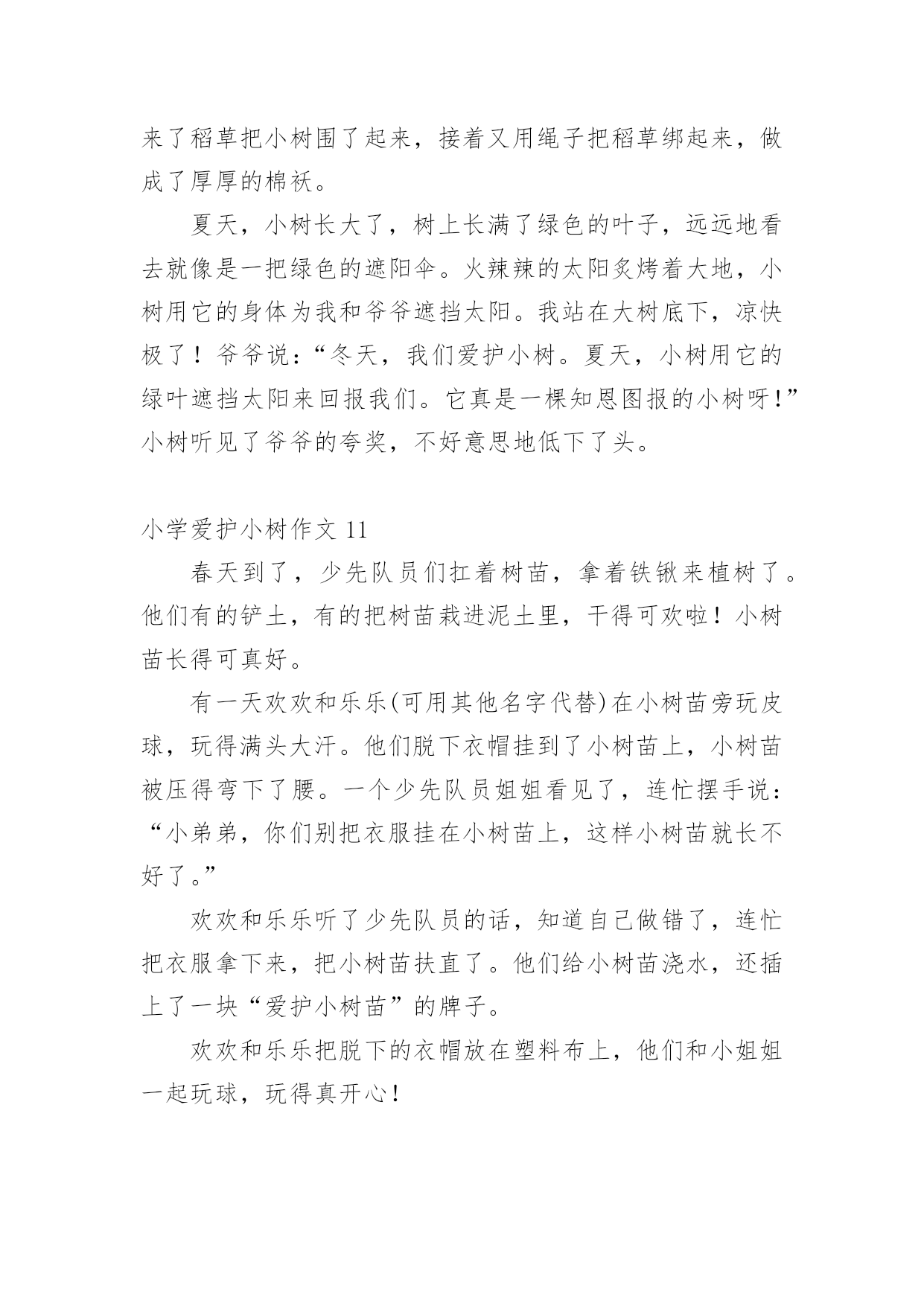 来了稻草把小树围了起来，接着又用绳子把稻草绑起来，做成了厚厚的棉袄。

夏天，小树长大了，树上长满了绿色的叶子，远远地看去就像是一把绿色的遮阳伞。火辣辣的太阳炙烤着大地，小树用它的身体为我和爷爷遮挡太阳。我站在大树底下，凉快极了！爷爷说：“冬天，我们爱护小树。夏天，小树用它的绿叶遮挡太阳来回报我们。它真是一棵知恩图报的小树呀！”小树听见了爷爷的夸奖，不好意思地低下了头。

小学爱护小树作文 11

春天到了，少先队员们扛着树苗，拿着铁锹来植树了。他们有的铲土，有的把树苗栽进泥土里，干得可欢啦！小树苗长得可真好。

有一天欢欢和乐乐(可用其他名字代替)在小树苗旁玩皮球，玩得满头大汗。他们脱下衣帽挂到了小树苗上，小树苗被压得弯下了腰。一个少先队员姐姐看见了，连忙摆手说：“小弟弟，你们别把衣服挂在小树苗上，这样小树苗就长不好了。”

欢欢和乐乐听了少先队员的话，知道自己做错了，连忙把衣服拿下来，把小树苗扶直了。他们给小树苗浇水，还插上了一块“爱护小树苗”的牌子。

欢欢和乐乐把脱下的衣帽放在塑料布上，他们和小姐姐一起玩球，玩得真开心！